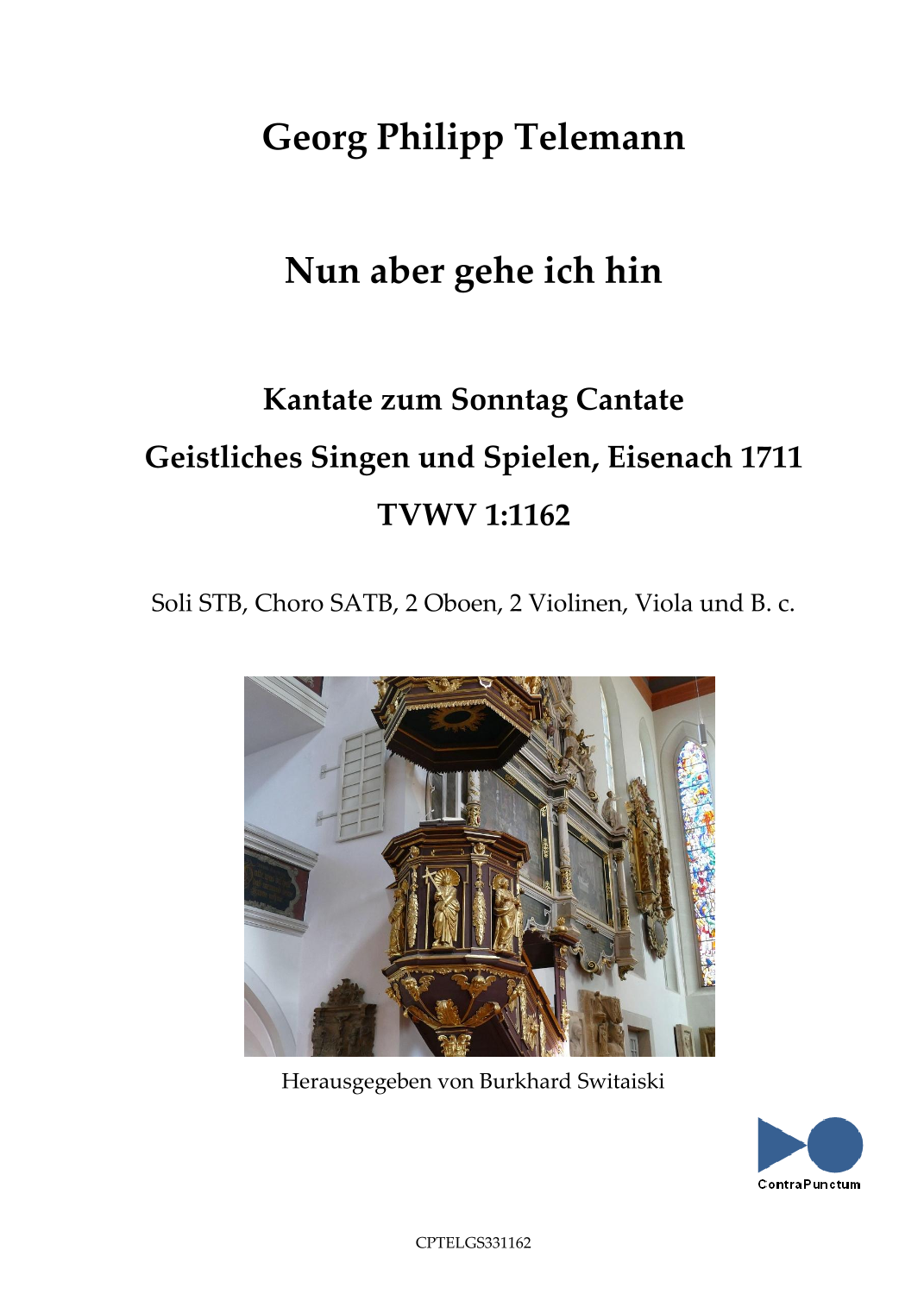 Georg Philipp Telemann

Nun aber gehe ich hin

Kantate zum Sonntag Cantate

Geistliches Singen und Spielen, Eisenach 1711

TVWV 1:1162

Soli STB, Choro SATB, 2 Oboen, 2 Violinen, Viola und B. c.

Herausgegeben von Burkhard Switaiski

ContraPunctum

CPTELGS331162